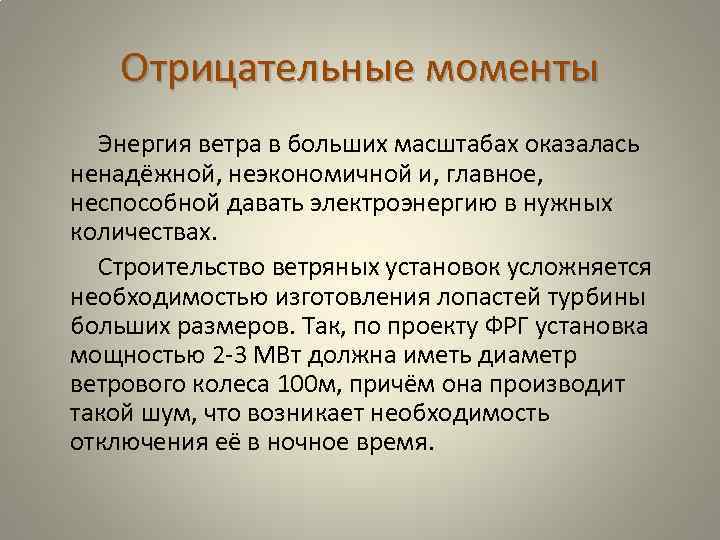 Отрицательные моменты

Энергия ветра в больших масштабах оказалась ненадёжной, неэкономичной и, главное, неспособной давать электроэнергию в нужных количествах.

Строительство ветряных установок усложняется необходимостью изготовления лопастей турбины больших размеров. Так, по проекту ФРГ установка мощностью 2-3 МВт должна иметь диаметр ветрового колеса 100м, причём она производит такой шум, что возникает необходимость отключения её в ночное время.